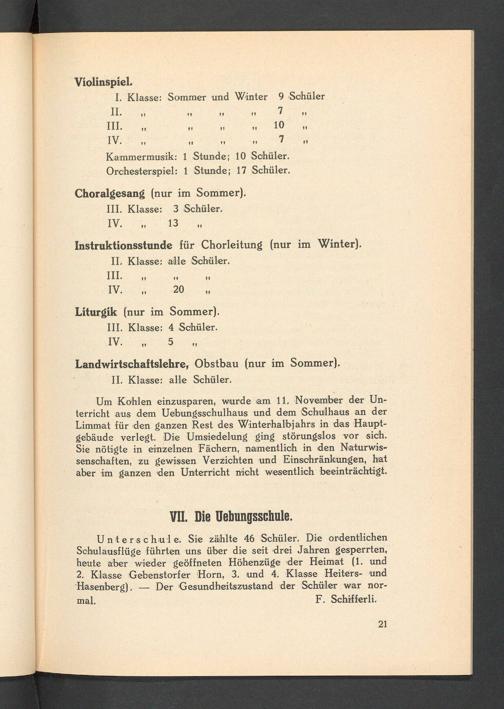 Violinspiel.

I. Klasse: Sommer und Winter 9 Schüler
II. „ „ „ „ 7 „
III. „ „ „ „ 10 „
IV. „ „ „ „ 7 „
Kammermusik: 1 Stunde; 10 Schüler.
Orchesterspiel: 1 Stunde; 17 Schüler.

Choralgesang (nur im Sommer).

III. Klasse: 3 Schüler.
IV. „ 13 „

Instruktionsstunde für Chorleitung (nur im Winter).

II. Klasse: alle Schüler.
III. „ „ „
IV. „ 20 „

Liturgik (nur im Sommer).

III. Klasse: 4 Schüler.
IV. „ 5 „

Landwirtschaftslehre, Obstbau (nur im Sommer).

II. Klasse: alle Schüler.

Um Kohlen einzusparen, wurde am 11. November der Unterricht aus dem Uebungsschulhaus und dem Schulhaus an der Limmat für den ganzen Rest des Winterhalbjahrs in das Hauptgebäude verlegt. Die Umsiedelung ging störungslos vor sich. Sie nötigte in einzelnen Fächern, namentlich in den Naturwissenschaften, zu gewissen Verzichten und Einschränkungen, hat aber im ganzen den Unterricht nicht wesentlich beeinträchtigt.

VII. Die Uebungsschule.

Unterschule. Sie zählte 46 Schüler. Die ordentlichen Schulausflüge führten uns über die seit drei Jahren gesperrten, heute aber wieder geöffneten Höhenzüge der Heimat (1. und 2. Klasse Gebenstorfer Horn, 3. und 4. Klasse Heiters- und Hasenberg). — Der Gesundheitszustand der Schüler war normal. F. Schifferli.

21